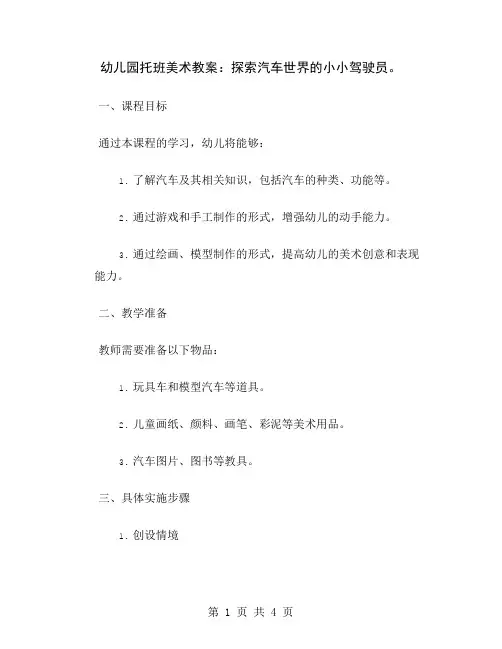 幼儿园托班美术教案：探索汽车世界的小小驾驶员。

一、课程目标

通过本课程的学习，幼儿将能够：

1. 了解汽车及其相关知识，包括汽车的种类、功能等。

2. 通过游戏和手工制作的形式，增强幼儿的动手能力。

3. 通过绘画、模型制作的形式，提高幼儿的美术创意和表现能力。

二、教学准备

教师需要准备以下物品：

1. 玩具车和模型汽车等道具。

2. 儿童画纸、颜料、画笔、彩泥等美术用品。

3. 汽车图片、图书等教具。

三、具体实施步骤

1. 创设情境

第 1 页 共 4 页